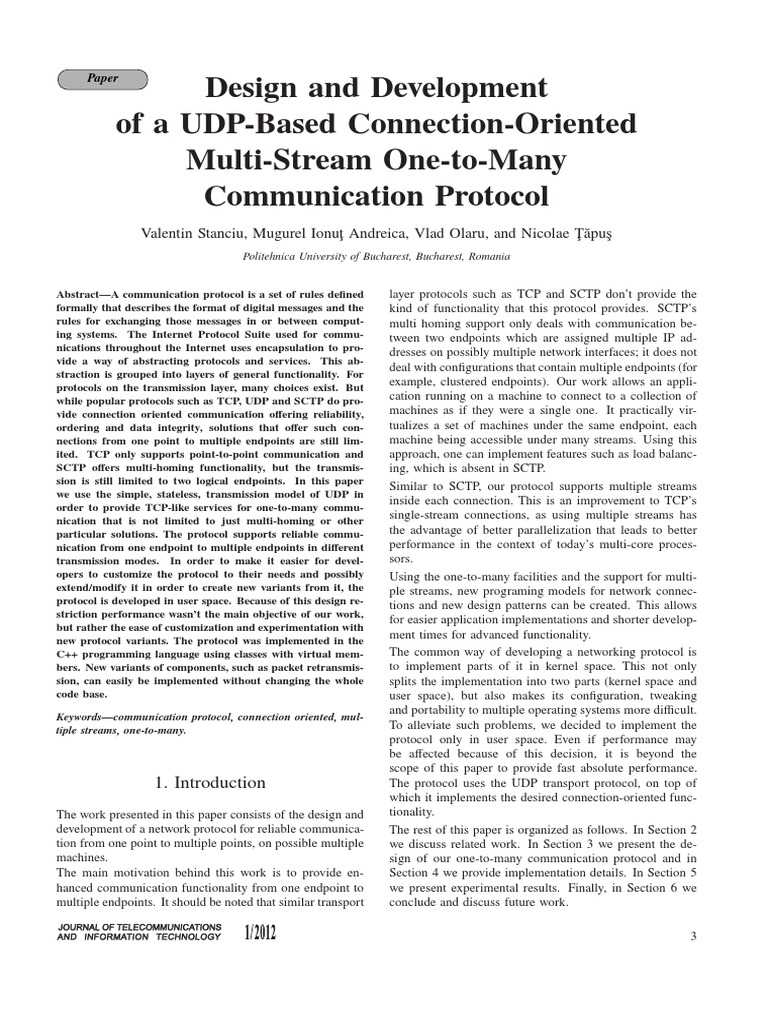 Paper

Design and Development of a UDP-Based Connection-Oriented Multi-Stream One-to-Many Communication Protocol

Valentin Stanciu, Mugurel Ionuţ Andreica, Vlad Olaru, and Nicolae Ţăpuş

Politehnica University of Bucharest, Bucharest, Romania

Abstract—A communication protocol is a set of rules defined formally that describes the format of digital messages and the rules for exchanging those messages in or between computing systems. The Internet Protocol Suite used for communications throughout the Internet uses encapsulation to provide a way of abstracting protocols and services. This abstraction is grouped into layers of general functionality. For protocols on the transmission layer, many choices exist. But while popular protocols such as TCP, UDP and SCTP do provide connection oriented communication offering reliability, ordering and data integrity, solutions that offer such connections from one point to multiple endpoints are still limited. TCP only supports point-to-point communication and SCTP offers multi-homing functionality, but the transmission is still limited to two logical endpoints. In this paper we use the simple, stateless, transmission model of UDP in order to provide TCP-like services for one-to-many communication that is not limited to just multi-homing or other particular solutions. The protocol supports reliable communication from one endpoint to multiple endpoints in different transmission modes. In order to make it easier for developers to customize the protocol to their needs and possibly extend/modify it in order to create new variants from it, the protocol is developed in user space. Because of this design restriction performance wasn't the main objective of our work, but rather the ease of customization and experimentation with new protocol variants. The protocol was implemented in the C++ programming language using classes with virtual members. New variants of components, such as packet retransmission, can easily be implemented without changing the whole code base.

Keywords—communication protocol, connection oriented, multiple streams, one-to-many.

1. Introduction

The work presented in this paper consists of the design and development of a network protocol for reliable communication from one point to multiple points, on possible multiple machines.

The main motivation behind this work is to provide enhanced communication functionality from one endpoint to multiple endpoints. It should be noted that similar transport layer protocols such as TCP and SCTP don't provide the kind of functionality that this protocol provides. SCTP's multi homing support only deals with communication between two endpoints which are assigned multiple IP addresses on possibly multiple network interfaces; it does not deal with configurations that contain multiple endpoints (for example, clustered endpoints). Our work allows an application running on a machine to connect to a collection of machines as if they were a single one. It practically virtualizes a set of machines under the same endpoint, each machine being accessible under many streams. Using this approach, one can implement features such as load balancing, which is absent in SCTP.

Similar to SCTP, our protocol supports multiple streams inside each connection. This is an improvement to TCP's single-stream connections, as using multiple streams has the advantage of better parallelization that leads to better performance in the context of today's multi-core processors.

Using the one-to-many facilities and the support for multiple streams, new programing models for network connections and new design patterns can be created. This allows for easier application implementations and shorter development times for advanced functionality.

The common way of developing a networking protocol is to implement parts of it in kernel space. This not only splits the implementation into two parts (kernel space and user space), but also makes its configuration, tweaking and portability to multiple operating systems more difficult. To alleviate such problems, we decided to implement the protocol only in user space. Even if performance may be affected because of this decision, it is beyond the scope of this paper to provide fast absolute performance. The protocol uses the UDP transport protocol, on top of which it implements the desired connection-oriented functionality.

The rest of this paper is organized as follows. In Section 2 we discuss related work. In Section 3 we present the design of our one-to-many communication protocol and in Section 4 we provide implementation details. In Section 5 we present experimental results. Finally, in Section 6 we conclude and discuss future work.

JOURNAL OF TELECOMMUNICATIONS AND INFORMATION TECHNOLOGY 1/2012

3